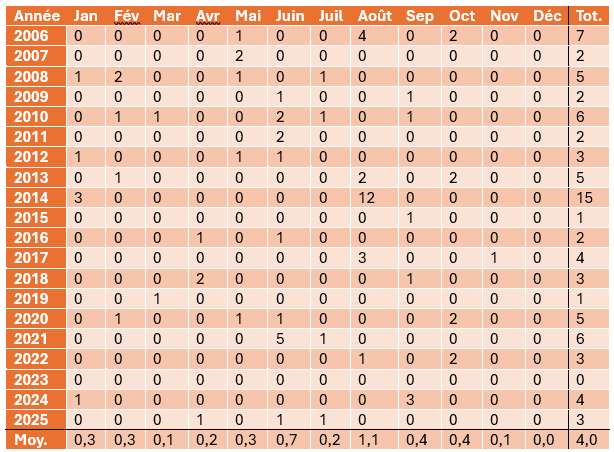 | Année | Jan | Fév | Mar | Avr | Mai | Juin | Juil | Août | Sep | Oct | Nov | Déc | Tot. |
|---|---|---|---|---|---|---|---|---|---|---|---|---|---|
| 2006 | 0 | 0 | 0 | 0 | 1 | 0 | 0 | 4 | 0 | 2 | 0 | 0 | 7 |
| 2007 | 0 | 0 | 0 | 0 | 2 | 0 | 0 | 0 | 0 | 0 | 0 | 0 | 2 |
| 2008 | 1 | 2 | 0 | 0 | 1 | 0 | 1 | 0 | 0 | 0 | 0 | 0 | 5 |
| 2009 | 0 | 0 | 0 | 0 | 0 | 1 | 0 | 0 | 1 | 0 | 0 | 0 | 2 |
| 2010 | 0 | 1 | 1 | 0 | 0 | 2 | 1 | 0 | 1 | 0 | 0 | 0 | 6 |
| 2011 | 0 | 0 | 0 | 0 | 0 | 2 | 0 | 0 | 0 | 0 | 0 | 0 | 2 |
| 2012 | 1 | 0 | 0 | 0 | 1 | 1 | 0 | 0 | 0 | 0 | 0 | 0 | 3 |
| 2013 | 0 | 1 | 0 | 0 | 0 | 0 | 0 | 2 | 0 | 2 | 0 | 0 | 5 |
| 2014 | 3 | 0 | 0 | 0 | 0 | 0 | 0 | 12 | 0 | 0 | 0 | 0 | 15 |
| 2015 | 0 | 0 | 0 | 0 | 0 | 0 | 0 | 0 | 1 | 0 | 0 | 0 | 1 |
| 2016 | 0 | 0 | 0 | 1 | 0 | 1 | 0 | 0 | 0 | 0 | 0 | 0 | 2 |
| 2017 | 0 | 0 | 0 | 0 | 0 | 0 | 0 | 3 | 0 | 0 | 1 | 0 | 4 |
| 2018 | 0 | 0 | 0 | 2 | 0 | 0 | 0 | 0 | 1 | 0 | 0 | 0 | 3 |
| 2019 | 0 | 0 | 1 | 0 | 0 | 0 | 0 | 0 | 0 | 0 | 0 | 0 | 1 |
| 2020 | 0 | 1 | 0 | 0 | 1 | 1 | 0 | 0 | 0 | 2 | 0 | 0 | 5 |
| 2021 | 0 | 0 | 0 | 0 | 0 | 5 | 1 | 0 | 0 | 0 | 0 | 0 | 6 |
| 2022 | 0 | 0 | 0 | 0 | 0 | 0 | 0 | 1 | 0 | 2 | 0 | 0 | 3 |
| 2023 | 0 | 0 | 0 | 0 | 0 | 0 | 0 | 0 | 0 | 0 | 0 | 0 | 0 |
| 2024 | 1 | 0 | 0 | 0 | 0 | 0 | 0 | 0 | 3 | 0 | 0 | 0 | 4 |
| 2025 | 0 | 0 | 0 | 1 | 0 | 1 | 1 | 0 | 0 | 0 | 0 | 0 | 3 |
| Moy. | 0,3 | 0,3 | 0,1 | 0,2 | 0,3 | 0,7 | 0,2 | 1,1 | 0,4 | 0,4 | 0,1 | 0,0 | 4,0 |